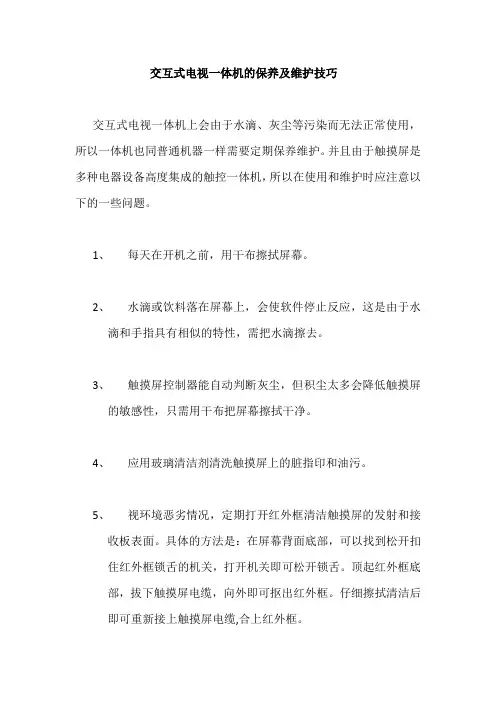 交互式电视一体机的保养及维护技巧

交互式电视一体机上会由于水滴、灰尘等污染而无法正常使用，所以一体机也同普通机器一样需要定期保养维护。并且由于触摸屏是多种电器设备高度集成的触控一体机，所以在使用和维护时应注意以下的一些问题。

1、 每天在开机之前，用干布擦拭屏幕。

2、 水滴或饮料落在屏幕上，会使软件停止反应，这是由于水滴和手指具有相似的特性，需把水滴擦去。

3、 触摸屏控制器能自动判断灰尘，但积尘太多会降低触摸屏的敏感性，只需用干布把屏幕擦拭干净。

4、 应用玻璃清洁剂清洗触摸屏上的脏指印和油污。

5、 视环境恶劣情况，定期打开红外框清洁触摸屏的发射和接收板表面。具体的方法是：在屏幕背面底部，可以找到松开扣住红外框锁舌的机关，打开机关即可松开锁舌。顶起红外框底部，拔下触摸屏电缆，向外即可抠出红外框。仔细擦拭清洁后即可重新接上触摸屏电缆,合上红外框。